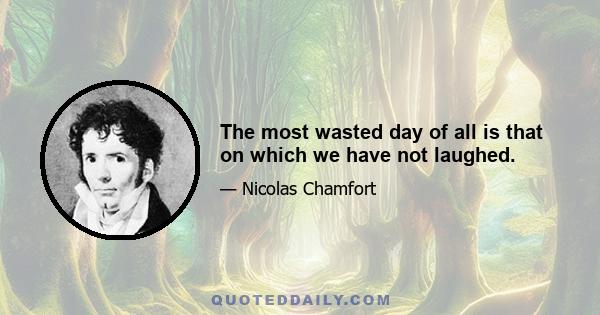 The most wasted day of all is that on which we have not laughed.

— Nicolas Chamfort

QUOTEDDAILY.COM